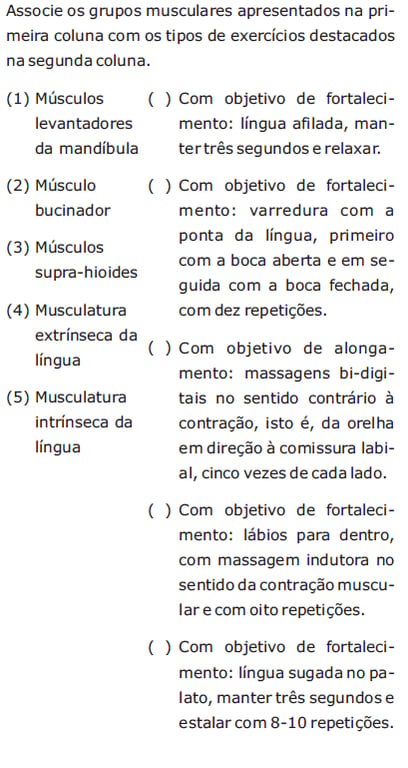 Associe os grupos musculares apresentados na primeira coluna com os tipos de exercícios destacados na segunda coluna.

(1) Músculos levantadores da mandíbula

(2) Músculo bucinador

(3) Músculos supra-hioides

(4) Musculatura extrínseca da língua

(5) Musculatura intrínseca da língua

( ) Com objetivo de fortalecimento: língua afilada, manter três segundos e relaxar.

( ) Com objetivo de fortalecimento: varredura com a ponta da língua, primeiro com a boca aberta e em seguida com a boca fechada, com dez repetições.

( ) Com objetivo de alongamento: massagens bi-digitais no sentido contrário à contração, isto é, da orelha em direção à comissura labial, cinco vezes de cada lado.

( ) Com objetivo de fortalecimento: lábios para dentro, com massagem indutora no sentido da contração muscular e com oito repetições.

( ) Com objetivo de fortalecimento: língua sugada no palato, manter três segundos e estalar com 8-10 repetições.